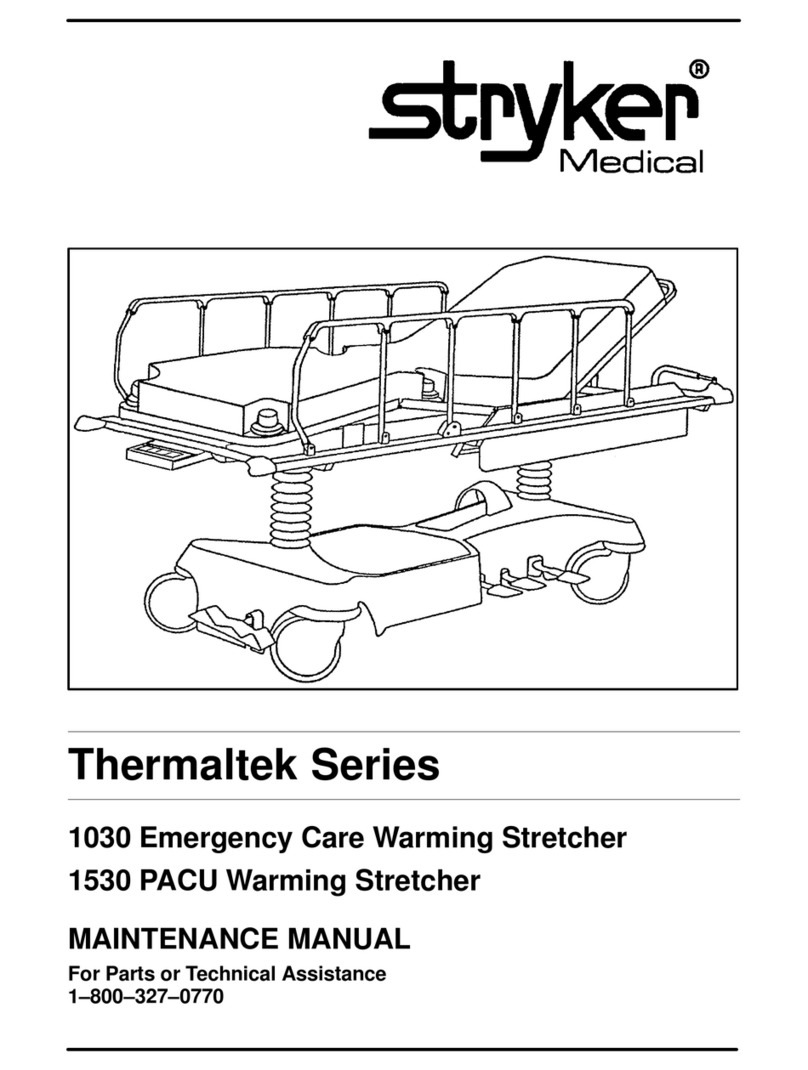 stryker®
Medical

Thermaltek Series

1030 Emergency Care Warming Stretcher
1530 PACU Warming Stretcher

MAINTENANCE MANUAL

For Parts or Technical Assistance
1–800–327–0770